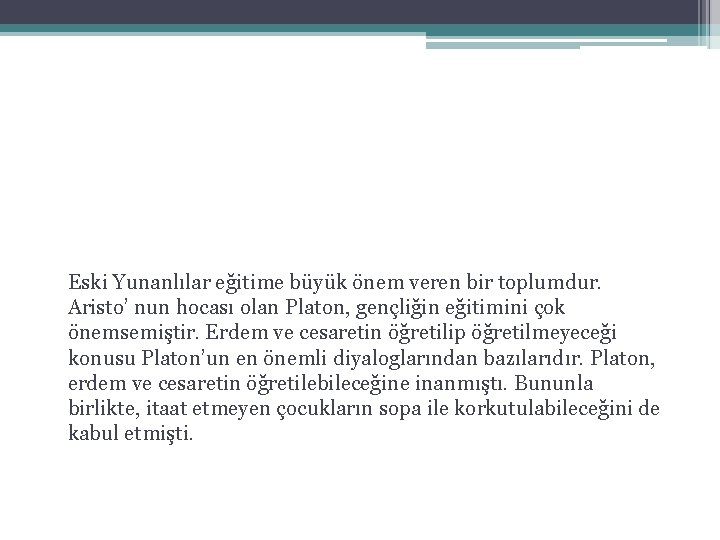 Eski Yunanlılar eğitime büyük önem veren bir toplumdur. Aristo' nun hocası olan Platon, gençliğin eğitimini çok önemsemiştir. Erdem ve cesaretin öğretilip öğretilmeyeceği konusu Platon'un en önemli diyaloglarından bazılarıdır. Platon, erdem ve cesaretin öğretilebileceğine inanmıştı. Bununla birlikte, itaat etmeyen çocukların sopa ile korkutulabileceğini de kabul etmişti.